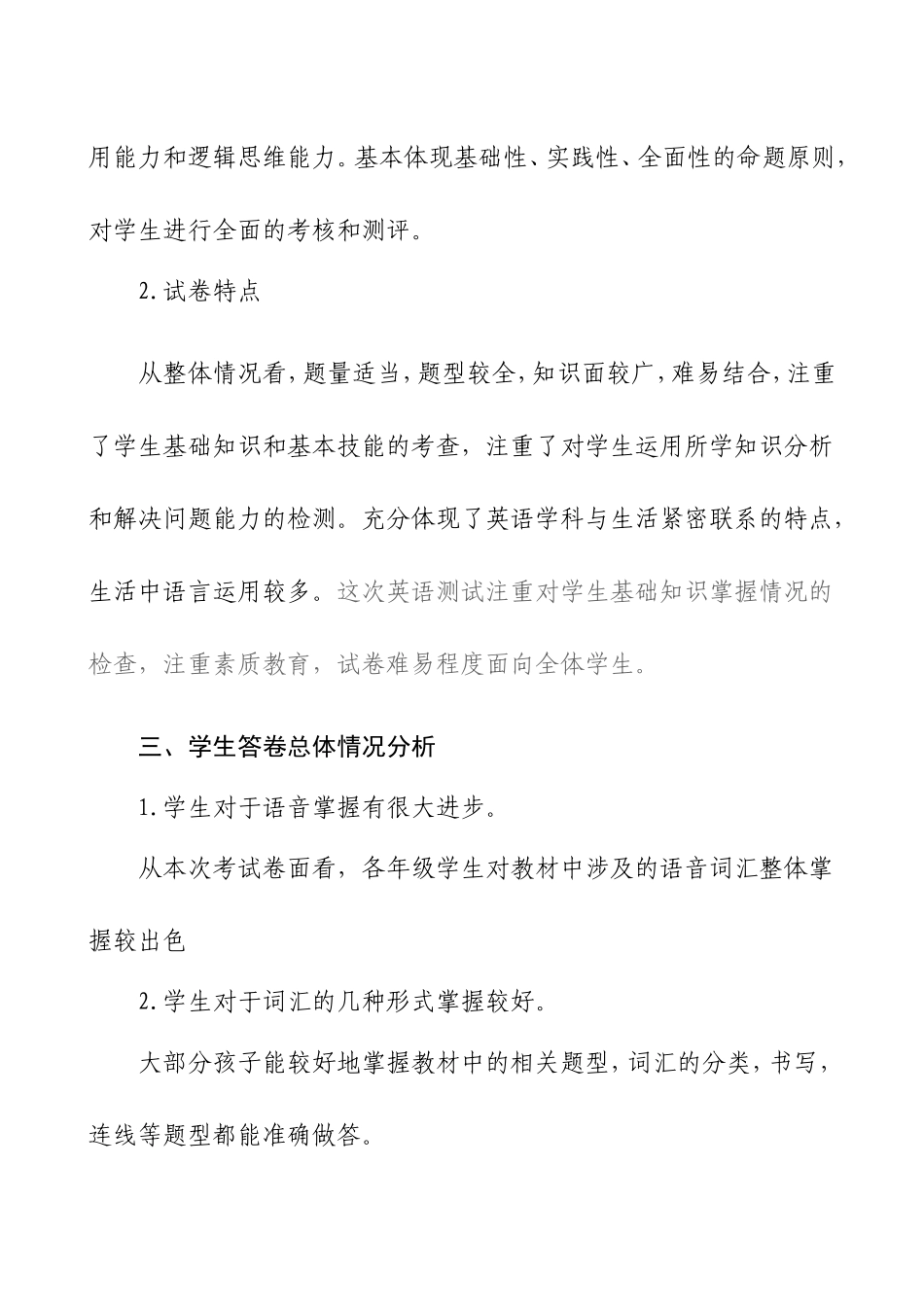 用能力和逻辑思维能力。基本体现基础性、实践性、全面性的命题原则，对学生进行全面的考核和测评。

2.试卷特点

从整体情况看，题量适当，题型较全，知识面较广，难易结合，注重了学生基础知识和基本技能的考查，注重了对学生运用所学知识分析和解决问题能力的检测。充分体现了英语学科与生活紧密联系的特点，生活中语言运用较多。这次英语测试注重对学生基础知识掌握情况的检查，注重素质教育，试卷难易程度面向全体学生。

三、学生答卷总体情况分析

1.学生对于语音掌握有很大进步。

从本次考试卷面看，各年级学生对教材中涉及的语音词汇整体掌握较出色

2.学生对于词汇的几种形式掌握较好。

大部分孩子能较好地掌握教材中的相关题型，词汇的分类，书写，连线等题型都能准确做答。